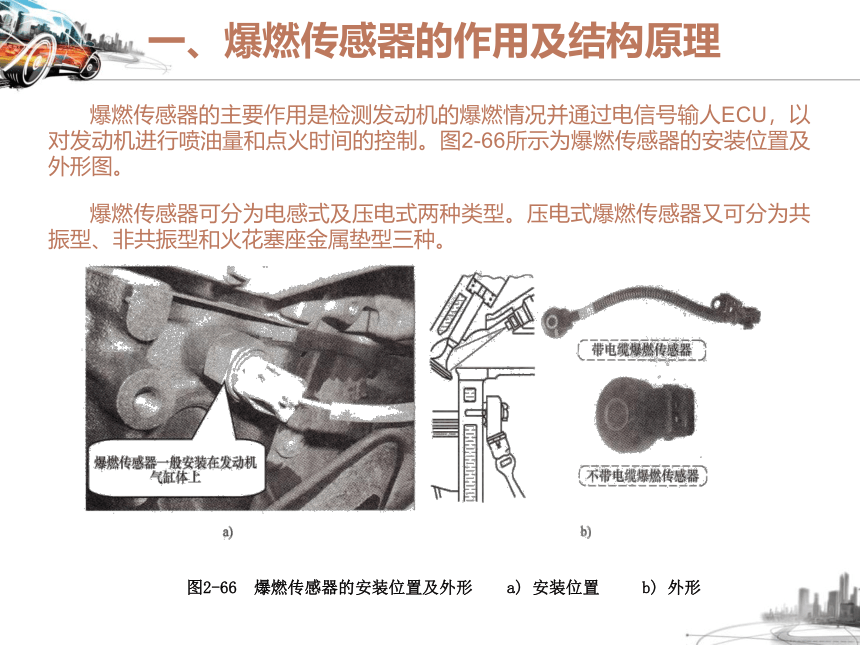 一、爆燃传感器的作用及结构原理

爆燃传感器的主要作用是检测发动机的爆燃情况并通过电信号输人ECU，以对发动机进行喷油量和点火时间的控制。图2-66所示为爆燃传感器的安装位置及外形图。

爆燃传感器可分为电感式及压电式两种类型。压电式爆燃传感器又可分为共振型、非共振型和火花塞座金属垫型三种。

爆燃传感器一般安装在发动机气缸体上

a)

带电缆爆燃传感器

不带电缆爆燃传感器

b)

图2-66 爆燃传感器的安装位置及外形 a) 安装位置 b) 外形